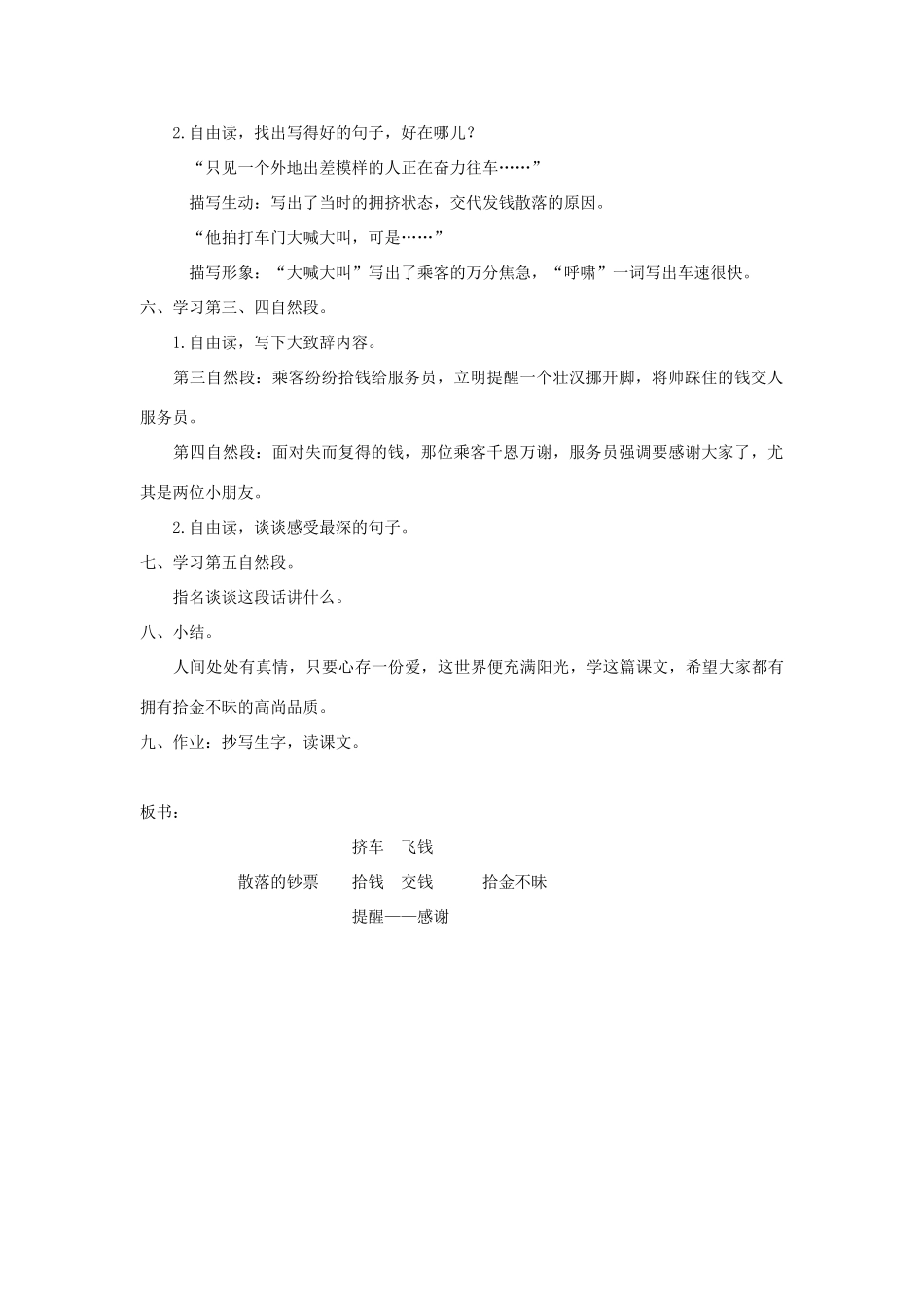 2.自由读，找出写得好的句子，好在哪儿？

“只见一个外地出差模样的人正在奋力往车……”

描写生动：写出了当时的拥挤状态，交代发钱散落的原因。

“他拍打车门大喊大叫，可是……”

描写形象：“大喊大叫”写出了乘客的万分焦急，“呼啸”一词写出车速很快。

六、学习第三、四自然段。

1.自由读，写下大致辞内容。

第三自然段：乘客纷纷拾钱给服务员，立明提醒一个壮汉挪开脚，将帅踩住的钱交人服务员。

第四自然段：面对失而复得的钱，那位乘客千恩万谢，服务员强调要感谢大家了，尤其是两位小朋友。

2.自由读，谈谈感受最深的句子。

七、学习第五自然段。

指名谈谈这段话讲什么。

八、小结。

人间处处有真情，只要心存一份爱，这世界便充满阳光，学这篇课文，希望大家都有拥有拾金不昧的高尚品质。

九、作业：抄写生字，读课文。

板书：

挤车 飞钱

散落的钞票 拾钱 交钱 拾金不昧

提醒——感谢